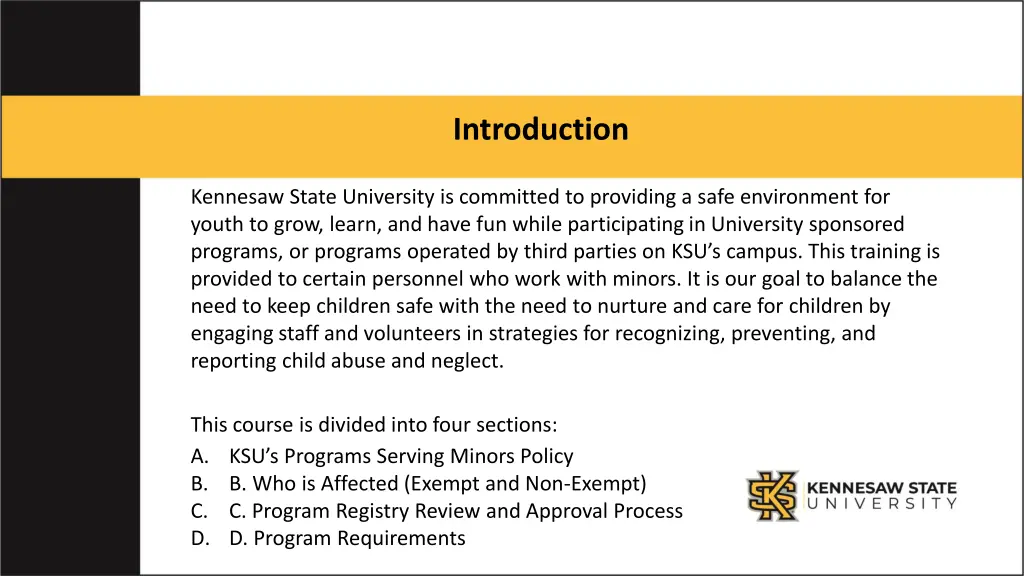 Introduction

Kennesaw State University is committed to providing a safe environment for youth to grow, learn, and have fun while participating in University sponsored programs, or programs operated by third parties on KSU's campus. This training is provided to certain personnel who work with minors. It is our goal to balance the need to keep children safe with the need to nurture and care for children by engaging staff and volunteers in strategies for recognizing, preventing, and reporting child abuse and neglect.

This course is divided into four sections:
A. KSU's Programs Serving Minors Policy
B. B. Who is Affected (Exempt and Non-Exempt)
C. C. Program Registry Review and Approval Process
D. D. Program Requirements

KENNESAW STATE UNIVERSITY